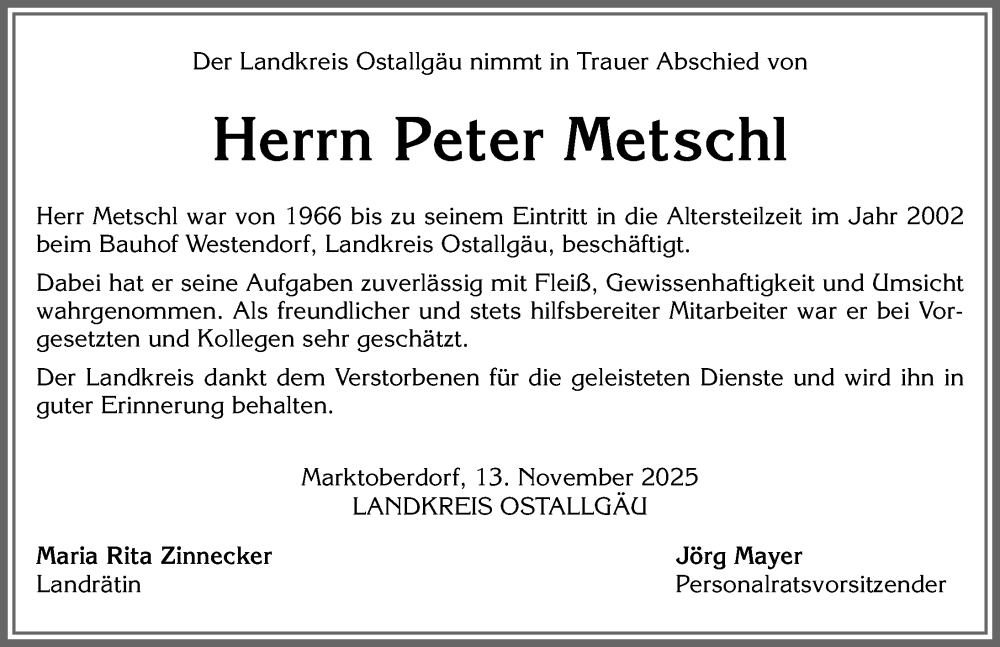 Der Landkreis Ostallgäu nimmt in Trauer Abschied von

Herrn Peter Metschl

Herr Metschl war von 1966 bis zu seinem Eintritt in die Altersteilzeit im Jahr 2002 beim Bauhof Westendorf, Landkreis Ostallgäu, beschäftigt.

Dabei hat er seine Aufgaben zuverlässig mit Fleiß, Gewissenhaftigkeit und Umsicht wahrgenommen. Als freundlicher und stets hilfsbereiter Mitarbeiter war er bei Vorgesetzten und Kollegen sehr geschätzt.

Der Landkreis dankt dem Verstorbenen für die geleisteten Dienste und wird ihn in guter Erinnerung behalten.

Marktoberdorf, 13. November 2025
LANDKREIS OSTALLGÄU

Maria Rita Zinnecker
Landrätin

Jörg Mayer
Personalratsvorsitzender